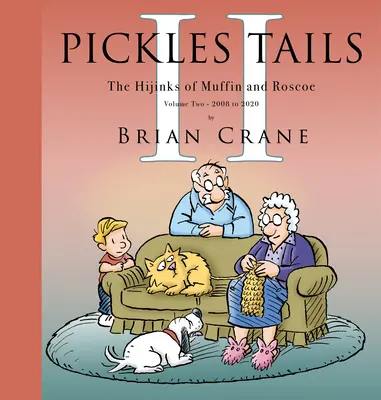 II
PICKLES TAILS
The Hijinks of Muffin and Roscoe
Volume Two - 2008 to 2020
by
BRIAN CRANE